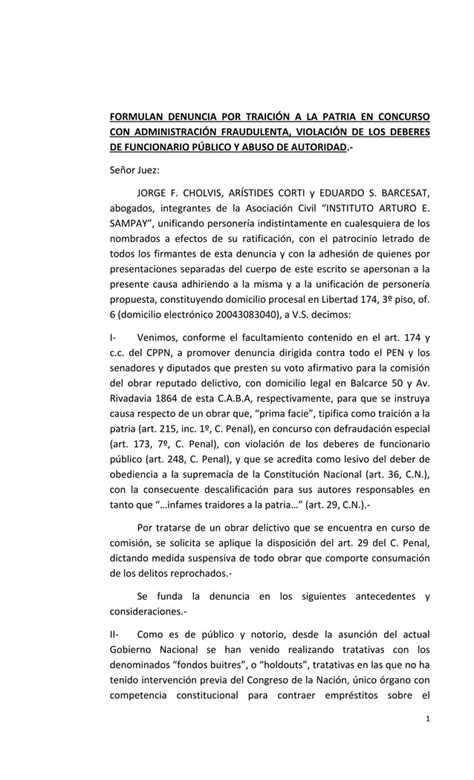 FORMULAN DENUNCIA POR TRAICIÓN A LA PATRIA EN CONCURSO CON ADMINISTRACIÓN FRAUDULENTA, VIOLACIÓN DE LOS DEBERES DE FUNCIONARIO PÚBLICO Y ABUSO DE AUTORIDAD.-

Señor Juez:

JORGE F. CHOLVIS, ARÍSTIDES CORTI y EDUARDO S. BARCESAT, abogados, integrantes de la Asociación Civil "INSTITUTO ARTURO E. SAMPAY", unificando personería indistintamente en cualesquiera de los nombrados a efectos de su ratificación, con el patrocinio letrado de todos los firmantes de esta denuncia y con la adhesión de quienes por presentaciones separadas del cuerpo de este escrito se apersonan a la presente causa adhiriendo a la misma y a la unificación de personería propuesta, constituyendo domicilio procesal en Libertad 174, 3º piso, of. 6 (domicilio electrónico 20043083040), a V.S. decimos:

I- Venimos, conforme el facultamiento contenido en el art. 174 y c.c. del CPPN, a promover denuncia dirigida contra todo el PEN y los senadores y diputados que presten su voto afirmativo para la comisión del obrar reputado delictivo, con domicilio legal en Balcarce 50 y Av. Rivadavia 1864 de esta C.A.B.A, respectivamente, para que se instruya causa respecto de un obrar que, "prima facie", tipifica como traición a la patria (art. 215, inc. 1º, C. Penal), en concurso con defraudación especial (art. 173, 7º, C. Penal), con violación de los deberes de funcionario público (art. 248, C. Penal), y que se acredita como lesivo del deber de obediencia a la supremacía de la Constitución Nacional (art. 36, C.N.), con la consecuente descalificación para sus autores responsables en tanto que "…infames traidores a la patria…" (art. 29, C.N.).-

Por tratarse de un obrar delictivo que se encuentra en curso de comisión, se solicita se aplique la disposición del art. 29 del C. Penal, dictando medida suspensiva de todo obrar que comporte consumación de los delitos reprochados.-

Se funda la denuncia en los siguientes antecedentes y consideraciones.-

II- Como es de público y notorio, desde la asunción del actual Gobierno Nacional se han venido realizando tratativas con los denominados "fondos buitres", o "holdouts", tratativas en las que no ha tenido intervención previa del Congreso de la Nación, único órgano con competencia constitucional para contraer empréstitos sobre el

1